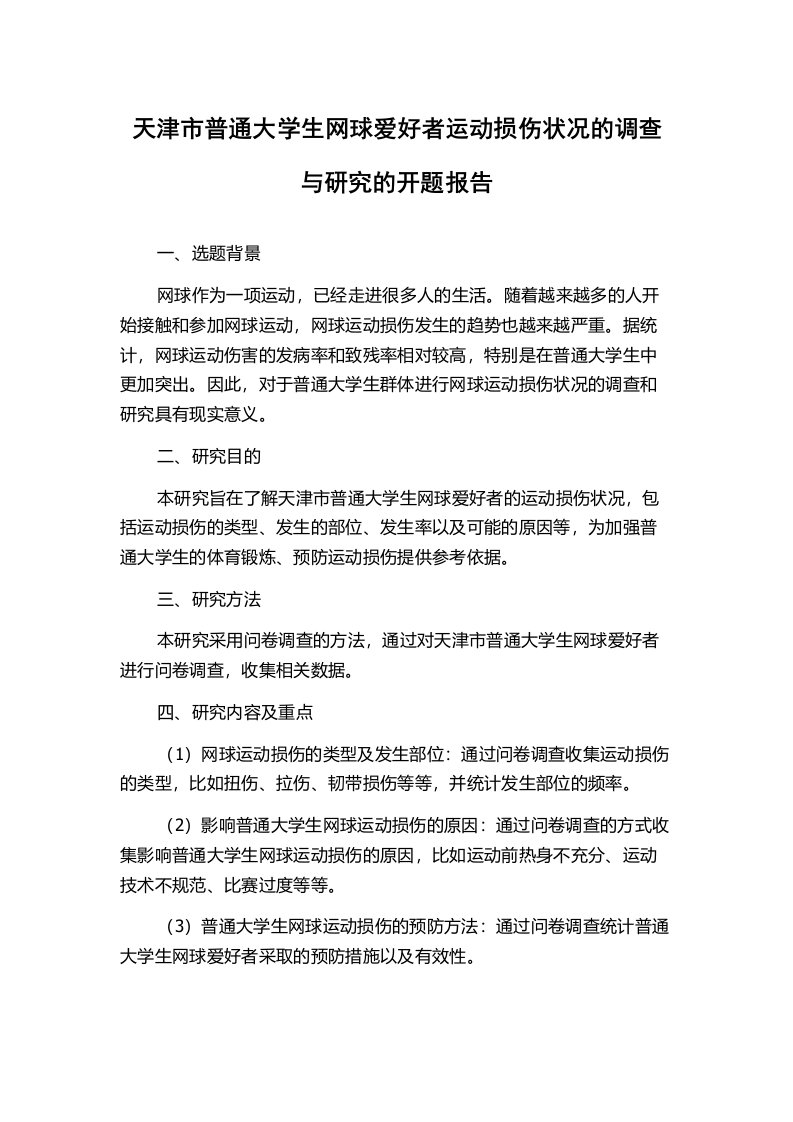 天津市普通大学生网球爱好者运动损伤状况的调查与研究的开题报告

一、选题背景

网球作为一项运动，已经走进很多人的生活。随着越来越多的人开始接触和参加网球运动，网球运动损伤发生的趋势也越来越严重。据统计，网球运动伤害的发病率和致残率相对较高，特别是在普通大学生中更加突出。因此，对于普通大学生群体进行网球运动损伤状况的调查和研究具有现实意义。

二、研究目的

本研究旨在了解天津市普通大学生网球爱好者的运动损伤状况，包括运动损伤的类型、发生的部位、发生率以及可能的原因等，为加强普通大学生的体育锻炼、预防运动损伤提供参考依据。

三、研究方法

本研究采用问卷调查的方法，通过对天津市普通大学生网球爱好者进行问卷调查，收集相关数据。

四、研究内容及重点

（1）网球运动损伤的类型及发生部位：通过问卷调查收集运动损伤的类型，比如扭伤、拉伤、韧带损伤等等，并统计发生部位的频率。

（2）影响普通大学生网球运动损伤的原因：通过问卷调查的方式收集影响普通大学生网球运动损伤的原因，比如运动前热身不充分、运动技术不规范、比赛过度等等。

（3）普通大学生网球运动损伤的预防方法：通过问卷调查统计普通大学生网球爱好者采取的预防措施以及有效性。